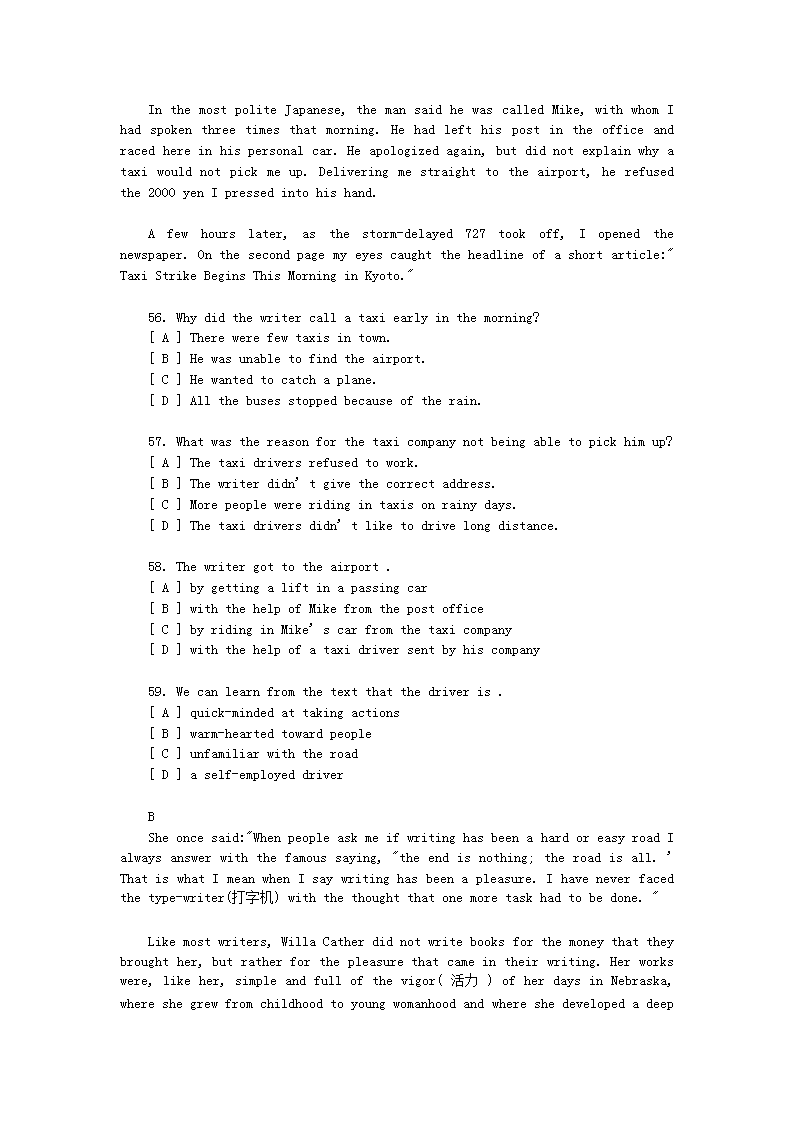 In the most polite Japanese, the man said he was called Mike, with whom I had spoken three times that morning. He had left his post in the office and raced here in his personal car. He apologized again, but did not explain why a taxi would not pick me up. Delivering me straight to the airport, he refused the 2000 yen I pressed into his hand.

A few hours later, as the storm-delayed 727 took off, I opened the newspaper. On the second page my eyes caught the headline of a short article:" Taxi Strike Begins This Morning in Kyoto."

56. Why did the writer call a taxi early in the morning?
[ A ] There were few taxis in town.
[ B ] He was unable to find the airport.
[ C ] He wanted to catch a plane.
[ D ] All the buses stopped because of the rain.

57. What was the reason for the taxi company not being able to pick him up?
[ A ] The taxi drivers refused to work.
[ B ] The writer didn' t give the correct address.
[ C ] More people were riding in taxis on rainy days.
[ D ] The taxi drivers didn' t like to drive long distance.

58. The writer got to the airport .
[ A ] by getting a lift in a passing car
[ B ] with the help of Mike from the post office
[ C ] by riding in Mike' s car from the taxi company
[ D ] with the help of a taxi driver sent by his company

59. We can learn from the text that the driver is .
[ A ] quick-minded at taking actions
[ B ] warm-hearted toward people
[ C ] unfamiliar with the road
[ D ] a self-employed driver

B
She once said:"When people ask me if writing has been a hard or easy road I always answer with the famous saying, "the end is nothing; the road is all. ' That is what I mean when I say writing has been a pleasure. I have never faced the type-writer(打字机) with the thought that one more task had to be done. "

Like most writers, Willa Cather did not write books for the money that they brought her, but rather for the pleasure that came in their writing. Her works were, like her, simple and full of the vigor( 活力 ) of her days in Nebraska, where she grew from childhood to young womanhood and where she developed a deep